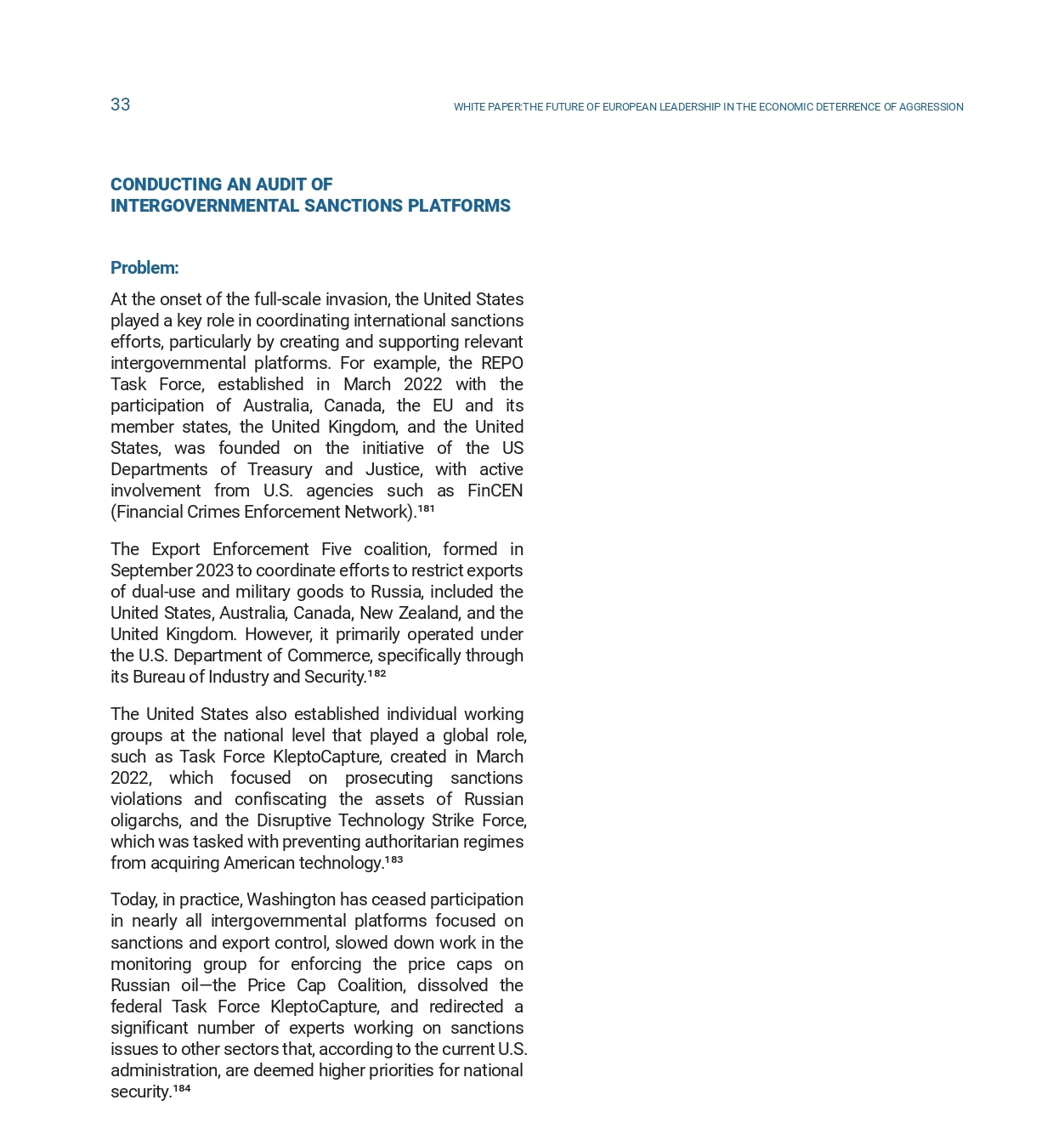 33

WHITE PAPER:THE FUTURE OF EUROPEAN LEADERSHIP IN THE ECONOMIC DETERRENCE OF AGGRESSION

CONDUCTING AN AUDIT OF INTERGOVERNMENTAL SANCTIONS PLATFORMS

Problem:

At the onset of the full-scale invasion, the United States played a key role in coordinating international sanctions efforts, particularly by creating and supporting relevant intergovernmental platforms. For example, the REPO Task Force, established in March 2022 with the participation of Australia, Canada, the EU and its member states, the United Kingdom, and the United States, was founded on the initiative of the US Departments of Treasury and Justice, with active involvement from U.S. agencies such as FinCEN (Financial Crimes Enforcement Network).$^{181}$

The Export Enforcement Five coalition, formed in September 2023 to coordinate efforts to restrict exports of dual-use and military goods to Russia, included the United States, Australia, Canada, New Zealand, and the United Kingdom. However, it primarily operated under the U.S. Department of Commerce, specifically through its Bureau of Industry and Security.$^{182}$

The United States also established individual working groups at the national level that played a global role, such as Task Force KleptoCapture, created in March 2022, which focused on prosecuting sanctions violations and confiscating the assets of Russian oligarchs, and the Disruptive Technology Strike Force, which was tasked with preventing authoritarian regimes from acquiring American technology.$^{183}$

Today, in practice, Washington has ceased participation in nearly all intergovernmental platforms focused on sanctions and export control, slowed down work in the monitoring group for enforcing the price caps on Russian oil—the Price Cap Coalition, dissolved the federal Task Force KleptoCapture, and redirected a significant number of experts working on sanctions issues to other sectors that, according to the current U.S. administration, are deemed higher priorities for national security.$^{184}$